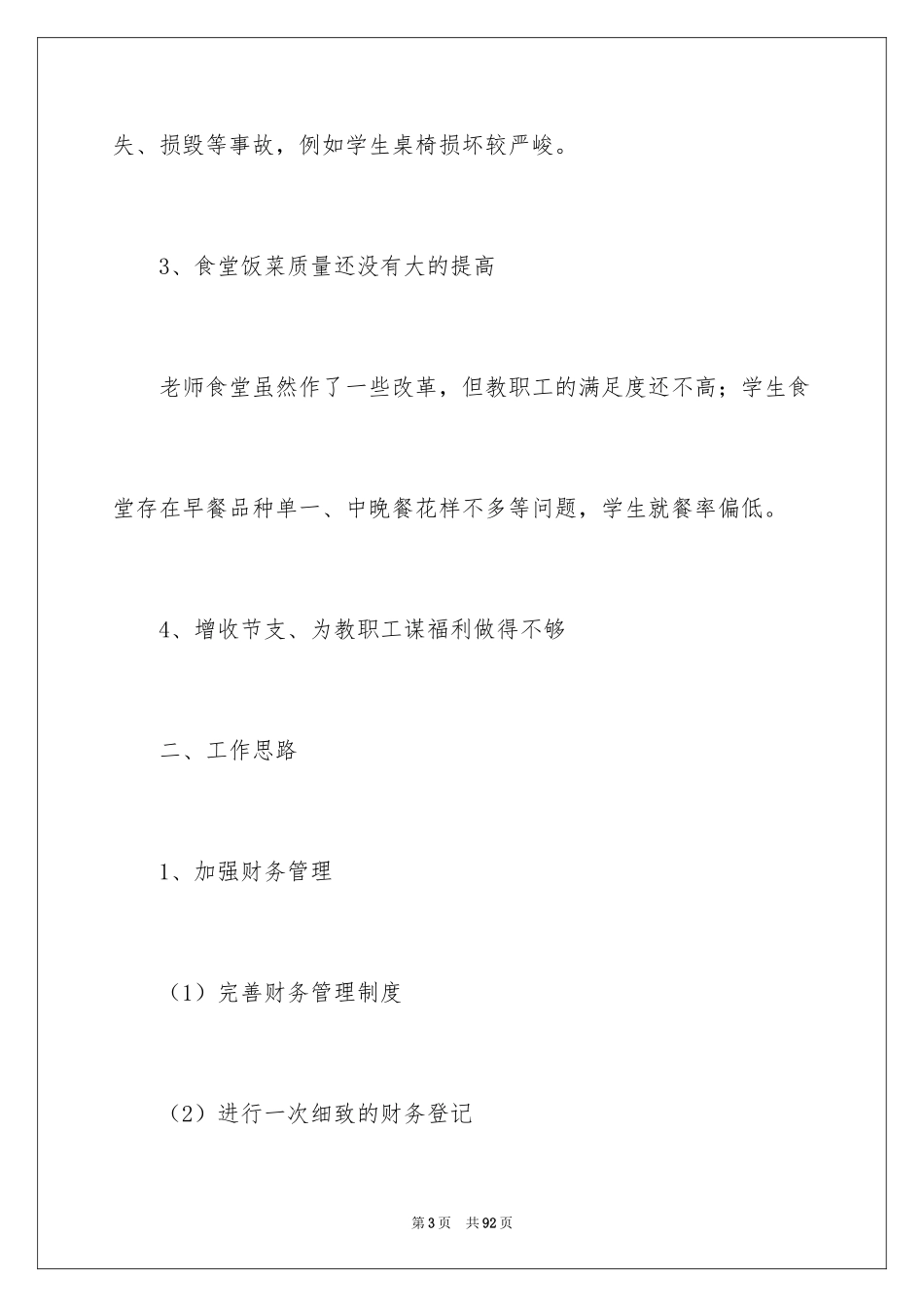 失、损毁等事故，例如学生桌椅损坏较严峻。

3、食堂饭菜质量还没有大的提高

老师食堂虽然作了一些改革，但教职工的满足度还不高；学生食堂存在早餐品种单一、中晚餐花样不多等问题，学生就餐率偏低。

4、增收节支、为教职工谋福利做得不够

二、工作思路

1、加强财务管理

（1）完善财务管理制度

（2）进行一次细致的财务登记

第3页 共92页